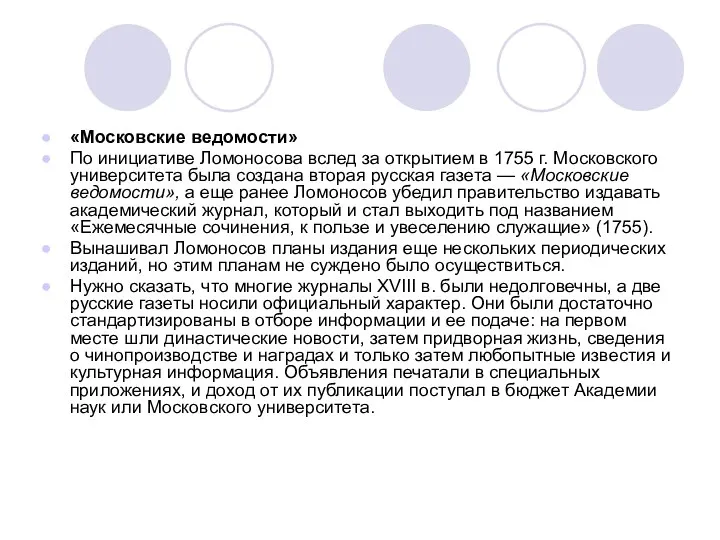 «Московские ведомости»

По инициативе Ломоносова вслед за открытием в 1755 г. Московского университета была создана вторая русская газета — «Московские ведомости», а еще ранее Ломоносов убедил правительство издавать академический журнал, который и стал выходить под названием «Ежемесячные сочинения, к пользе и увеселению служащие» (1755).

Вынашивал Ломоносов планы издания еще нескольких периодических изданий, но этим планам не суждено было осуществиться.

Нужно сказать, что многие журналы XVIII в. были недолговечны, а две русские газеты носили официальный характер. Они были достаточно стандартизированы в отборе информации и ее подаче: на первом месте шли династические новости, затем придворная жизнь, сведения о чинопроизводстве и наградах и только затем любопытные известия и культурная информация. Объявления печатали в специальных приложениях, и доход от их публикации поступал в бюджет Академии наук или Московского университета.